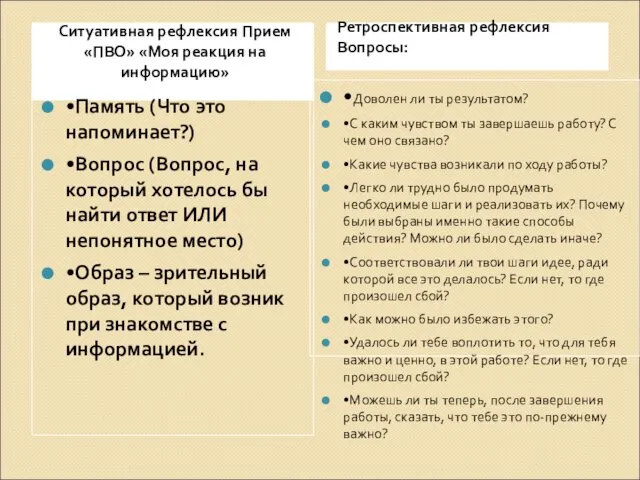 Ситуативная рефлексия Прием «ПВО» «Моя реакция на информацию»

•Память (Что это напоминает?)

•Вопрос (Вопрос, на который хотелось бы найти ответ ИЛИ непонятное место)

•Образ – зрительный образ, который возник при знакомстве с информацией.

Ретроспективная рефлексия Вопросы:

•Доволен ли ты результатом?

•С каким чувством ты завершаешь работу? С чем оно связано?

•Какие чувства возникали по ходу работы?

•Легко ли трудно было продумать необходимые шаги и реализовать их? Почему были выбраны именно такие способы действия? Можно ли было сделать иначе?

•Соответствовали ли твои шаги идее, ради которой все это делалось? Если нет, то где произошел сбой?

•Как можно было избежать этого?

•Удалось ли тебе воплотить то, что для тебя важно и ценно, в этой работе? Если нет, то где произошел сбой?

•Можешь ли ты теперь, после завершения работы, сказать, что тебе это по-прежнему важно?